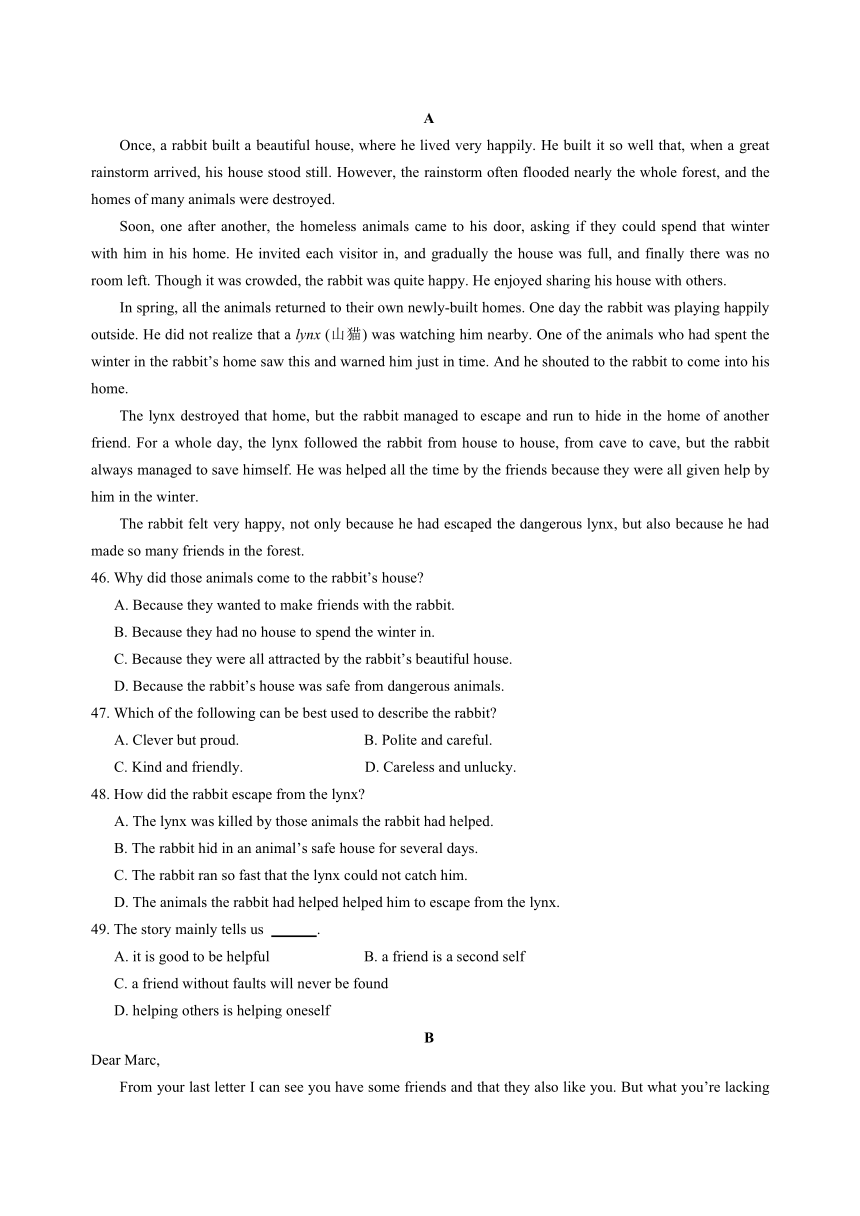 A

Once, a rabbit built a beautiful house, where he lived very happily. He built it so well that, when a great rainstorm arrived, his house stood still. However, the rainstorm often flooded nearly the whole forest, and the homes of many animals were destroyed.

Soon, one after another, the homeless animals came to his door, asking if they could spend that winter with him in his home. He invited each visitor in, and gradually the house was full, and finally there was no room left. Though it was crowded, the rabbit was quite happy. He enjoyed sharing his house with others.

In spring, all the animals returned to their own newly-built homes. One day the rabbit was playing happily outside. He did not realize that a lynx (山猫) was watching him nearby. One of the animals who had spent the winter in the rabbit's home saw this and warned him just in time. And he shouted to the rabbit to come into his home.

The lynx destroyed that home, but the rabbit managed to escape and run to hide in the home of another friend. For a whole day, the lynx followed the rabbit from house to house, from cave to cave, but the rabbit always managed to save himself. He was helped all the time by the friends because they were all given help by him in the winter.

The rabbit felt very happy, not only because he had escaped the dangerous lynx, but also because he had made so many friends in the forest.

46. Why did those animals come to the rabbit's house?
A. Because they wanted to make friends with the rabbit.
B. Because they had no house to spend the winter in.
C. Because they were all attracted by the rabbit's beautiful house.
D. Because the rabbit's house was safe from dangerous animals.

47. Which of the following can be best used to describe the rabbit?
A. Clever but proud.
B. Polite and careful.
C. Kind and friendly.
D. Careless and unlucky.

48. How did the rabbit escape from the lynx?
A. The lynx was killed by those animals the rabbit had helped.
B. The rabbit hid in an animal's safe house for several days.
C. The rabbit ran so fast that the lynx could not catch him.
D. The animals the rabbit had helped helped him to escape from the lynx.

49. The story mainly tells us ______.
A. it is good to be helpful
B. a friend is a second self
C. a friend without faults will never be found
D. helping others is helping oneself

B

Dear Marc,

From your last letter I can see you have some friends and that they also like you. But what you're lacking